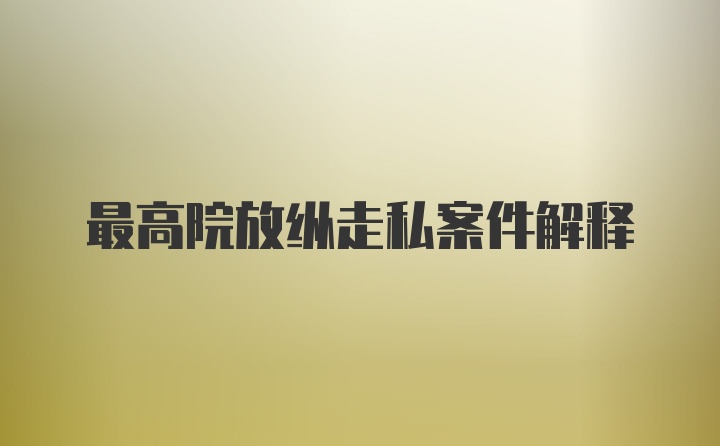 最高院放纵走私案件解释